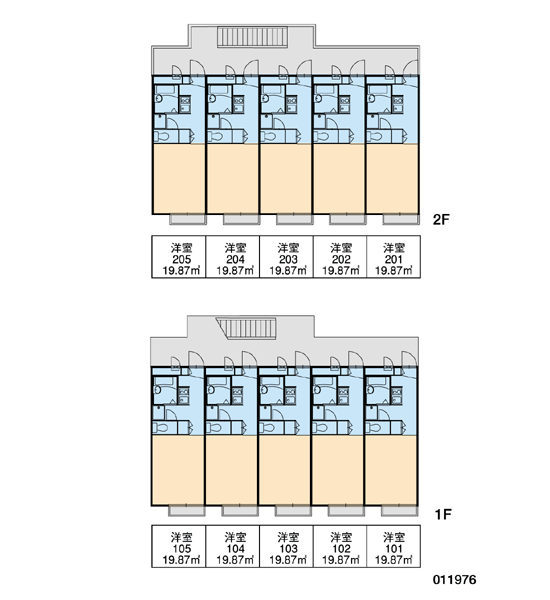 2F

| 洋室 205 19.87㎡ | 洋室 204 19.87㎡ | 洋室 203 19.87㎡ | 洋室 202 19.87㎡ | 洋室 201 19.87㎡ |
|---|---|---|---|---|

1F

| 洋室 105 19.87㎡ | 洋室 104 19.87㎡ | 洋室 103 19.87㎡ | 洋室 102 19.87㎡ | 洋室 101 19.87㎡ |
|---|---|---|---|---|

011976